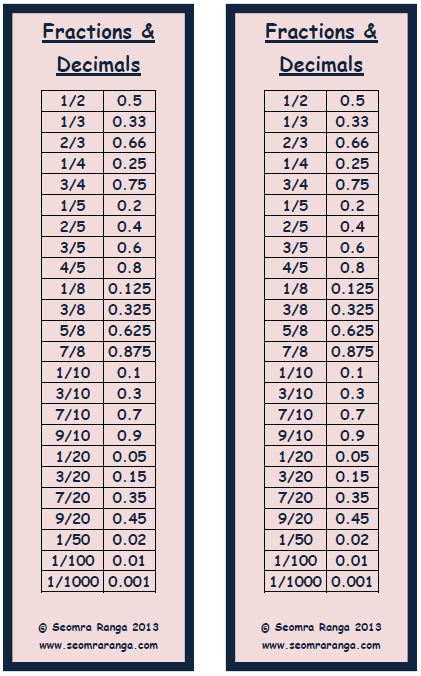 Fractions & Decimals

| 1/2 | 0.5 |
|---|---|
| 1/3 | 0.33 |
| 2/3 | 0.66 |
| 1/4 | 0.25 |
| 3/4 | 0.75 |
| 1/5 | 0.2 |
| 2/5 | 0.4 |
| 3/5 | 0.6 |
| 4/5 | 0.8 |
| 1/8 | 0.125 |
| 3/8 | 0.325 |
| 5/8 | 0.625 |
| 7/8 | 0.875 |
| 1/10 | 0.1 |
| 3/10 | 0.3 |
| 7/10 | 0.7 |
| 9/10 | 0.9 |
| 1/20 | 0.05 |
| 3/20 | 0.15 |
| 7/20 | 0.35 |
| 9/20 | 0.45 |
| 1/50 | 0.02 |
| 1/100 | 0.01 |
| 1/1000 | 0.001 |

© Seomra Ranga 2013
www.seomraranga.com

Fractions & Decimals

| 1/2 | 0.5 |
|---|---|
| 1/3 | 0.33 |
| 2/3 | 0.66 |
| 1/4 | 0.25 |
| 3/4 | 0.75 |
| 1/5 | 0.2 |
| 2/5 | 0.4 |
| 3/5 | 0.6 |
| 4/5 | 0.8 |
| 1/8 | 0.125 |
| 3/8 | 0.325 |
| 5/8 | 0.625 |
| 7/8 | 0.875 |
| 1/10 | 0.1 |
| 3/10 | 0.3 |
| 7/10 | 0.7 |
| 9/10 | 0.9 |
| 1/20 | 0.05 |
| 3/20 | 0.15 |
| 7/20 | 0.35 |
| 9/20 | 0.45 |
| 1/50 | 0.02 |
| 1/100 | 0.01 |
| 1/1000 | 0.001 |

© Seomra Ranga 2013
www.seomraranga.com